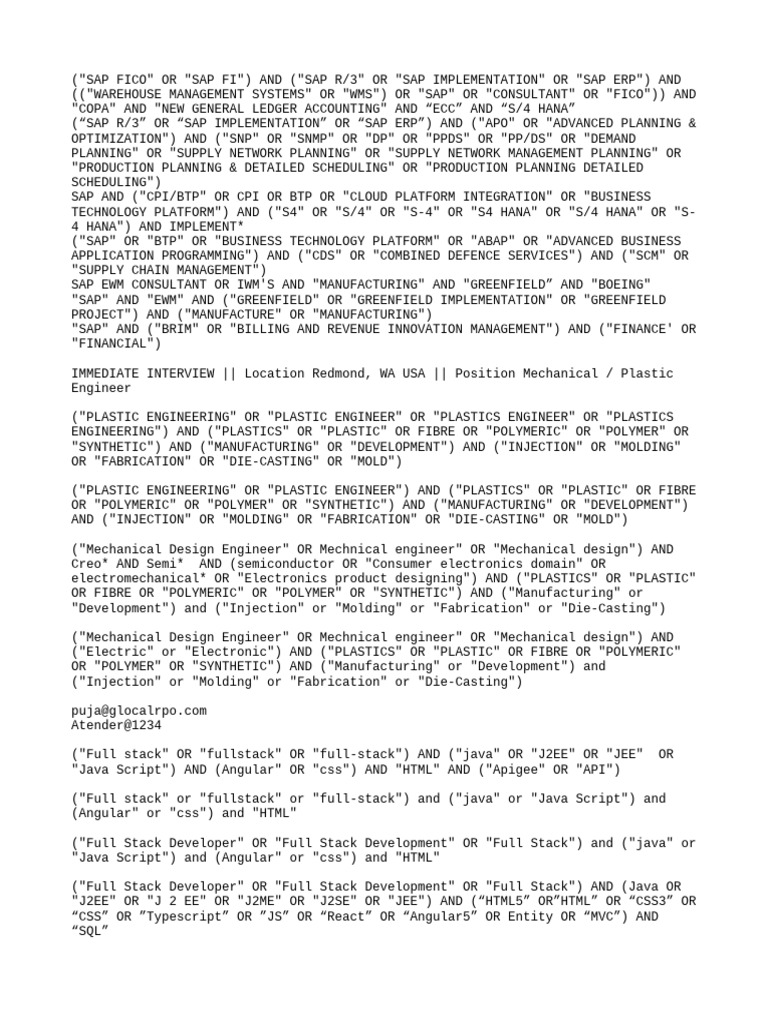 ("SAP FICO" OR "SAP FI") AND ("SAP R/3" OR "SAP IMPLEMENTATION" OR "SAP ERP") AND (("WAREHOUSE MANAGEMENT SYSTEMS" OR "WMS") OR "SAP" OR "CONSULTANT" OR "FICO")) AND "COPA" AND "NEW GENERAL LEDGER ACCOUNTING" AND “ECC” AND “S/4 HANA”
(“SAP R/3” OR “SAP IMPLEMENTATION” OR “SAP ERP”) AND ("APO" OR "ADVANCED PLANNING & OPTIMIZATION") AND ("SNP" OR "SNMP" OR "DP" OR "PPDS" OR "PP/DS" OR "DEMAND PLANNING" OR "SUPPLY NETWORK PLANNING" OR "SUPPLY NETWORK MANAGEMENT PLANNING" OR "PRODUCTION PLANNING & DETAILED SCHEDULING" OR "PRODUCTION PLANNING DETAILED SCHEDULING")
SAP AND ("CPI/BTP" OR CPI OR BTP OR "CLOUD PLATFORM INTEGRATION" OR "BUSINESS TECHNOLOGY PLATFORM") AND ("S4" OR "S/4" OR "S-4" OR "S4 HANA" OR "S/4 HANA" OR "S-4 HANA") AND IMPLEMENT*
("SAP" OR "BTP" OR "BUSINESS TECHNOLOGY PLATFORM" OR "ABAP" OR "ADVANCED BUSINESS APPLICATION PROGRAMMING") AND ("CDS" OR "COMBINED DEFENCE SERVICES") AND ("SCM" OR "SUPPLY CHAIN MANAGEMENT")
SAP EWM CONSULTANT OR IWM'S AND "MANUFACTURING" AND "GREENFIELD" AND "BOEING"
"SAP" AND "EWM" AND ("GREENFIELD" OR "GREENFIELD IMPLEMENTATION" OR "GREENFIELD PROJECT") AND ("MANUFACTURE" OR "MANUFACTURING")
"SAP" AND ("BRIM" OR "BILLING AND REVENUE INNOVATION MANAGEMENT") AND ("FINANCE' OR "FINANCIAL")

IMMEDIATE INTERVIEW || Location Redmond, WA USA || Position Mechanical / Plastic Engineer

("PLASTIC ENGINEERING" OR "PLASTIC ENGINEER" OR "PLASTICS ENGINEER" OR "PLASTICS ENGINEERING") AND ("PLASTICS" OR "PLASTIC" OR FIBRE OR "POLYMERIC" OR "POLYMER" OR "SYNTHETIC") AND ("MANUFACTURING" OR "DEVELOPMENT") AND ("INJECTION" OR "MOLDING" OR "FABRICATION" OR "DIE-CASTING" OR "MOLD")

("PLASTIC ENGINEERING" OR "PLASTIC ENGINEER") AND ("PLASTICS" OR "PLASTIC" OR FIBRE OR "POLYMERIC" OR "POLYMER" OR "SYNTHETIC") AND ("MANUFACTURING" OR "DEVELOPMENT") AND ("INJECTION" OR "MOLDING" OR "FABRICATION" OR "DIE-CASTING" OR "MOLD")

("Mechanical Design Engineer" OR Mechnical engineer" OR "Mechanical design") AND Creo* AND Semi* AND (semiconductor OR "Consumer electronics domain" OR electromechanical* OR "Electronics product designing") AND ("PLASTICS" OR "PLASTIC" OR FIBRE OR "POLYMERIC" OR "POLYMER" OR "SYNTHETIC") AND ("Manufacturing" or "Development") and ("Injection" or "Molding" or "Fabrication" or "Die-Casting")

("Mechanical Design Engineer" OR Mechnical engineer" OR "Mechanical design") AND ("Electric" or "Electronic") AND ("PLASTICS" OR "PLASTIC" OR FIBRE OR "POLYMERIC" OR "POLYMER" OR "SYNTHETIC") AND ("Manufacturing" or "Development") and ("Injection" or "Molding" or "Fabrication" or "Die-Casting")

puja@glocalrpo.com
Atender@1234

("Full stack" OR "fullstack" OR "full-stack") AND ("java" OR "J2EE" OR "JEE" OR "Java Script") AND (Angular" OR "css") AND "HTML" AND ("Apigee" OR "API")

("Full stack" or "fullstack" or "full-stack") and ("java" or "Java Script") and (Angular" or "css") and "HTML"

("Full Stack Developer" OR "Full Stack Development" OR "Full Stack") and ("java" or "Java Script") and (Angular" or "css") and "HTML"

("Full Stack Developer" OR "Full Stack Development" OR "Full Stack") AND (Java OR "J2EE" OR "J 2 EE" OR "J2ME" OR "J2SE" OR "JEE") AND (“HTML5” OR”HTML” OR “CSS3” OR “CSS” OR ”Typescript” OR ”JS” OR “React” OR “Angular5” OR Entity OR “MVC”) AND “SQL”